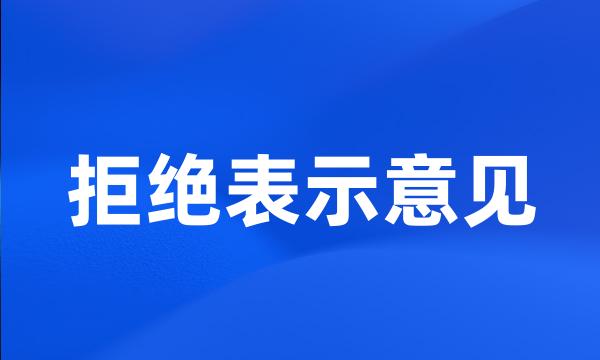 拒绝表示意见